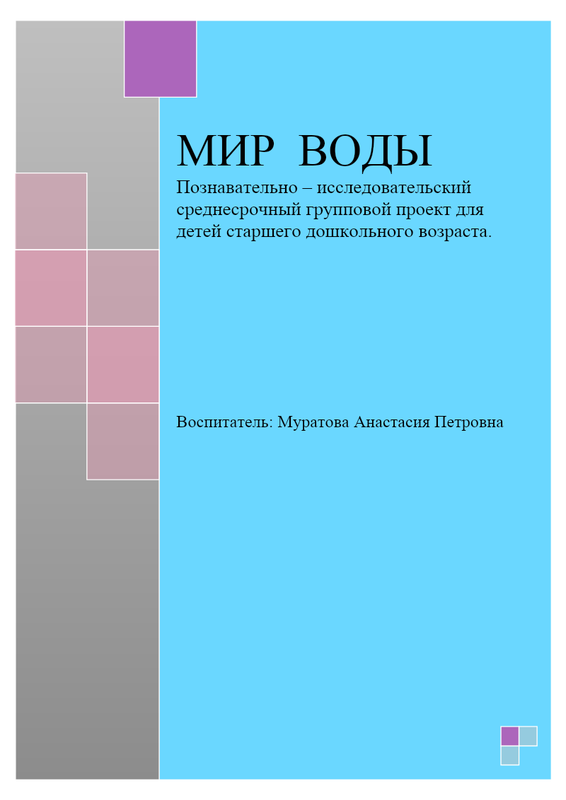 МИР  ВОДЫ

Познавательно – исследовательский среднесрочный групповой проект для детей старшего дошкольного возраста.

Воспитатель: Муратова Анастасия Петровна